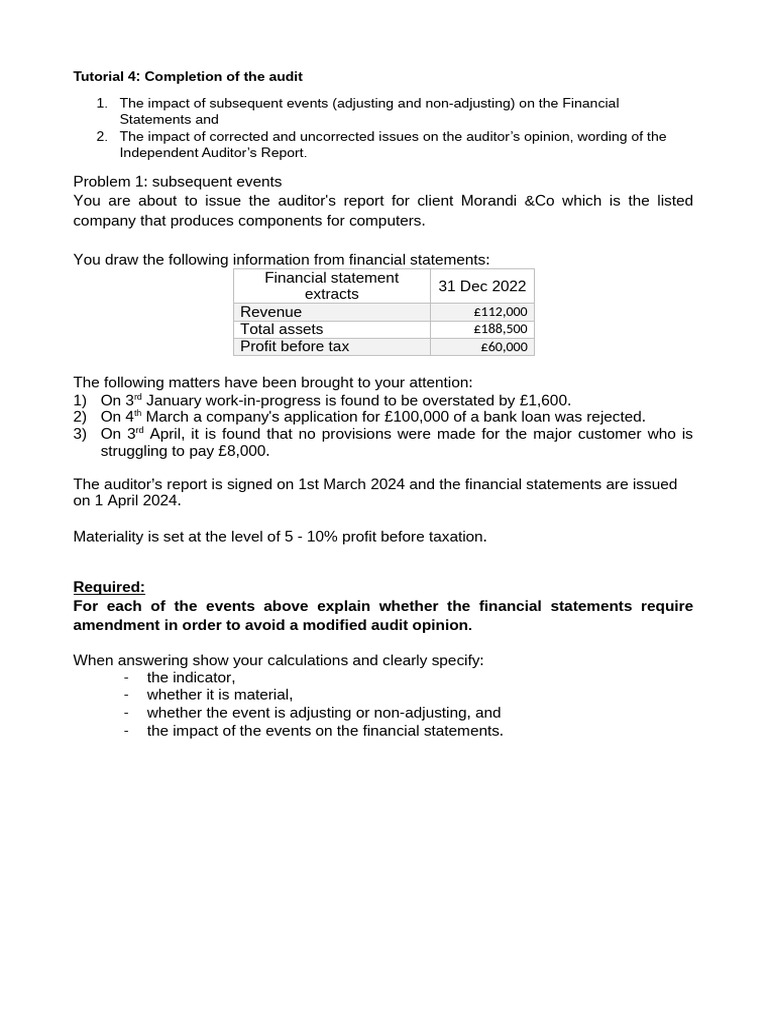 Tutorial 4: Completion of the audit

1. The impact of subsequent events (adjusting and non-adjusting) on the Financial Statements and
2. The impact of corrected and uncorrected issues on the auditor's opinion, wording of the Independent Auditor's Report.

Problem 1: subsequent events
You are about to issue the auditor's report for client Morandi &Co which is the listed company that produces components for computers.

You draw the following information from financial statements:

| Financial statement extracts | 31 Dec 2022 |
|---|---|
| Revenue | £112,000 |
| Total assets | £188,500 |
| Profit before tax | £60,000 |

The following matters have been brought to your attention:
1) On 3$^{rd}$ January work-in-progress is found to be overstated by £1,600.
2) On 4$^{th}$ March a company's application for £100,000 of a bank loan was rejected.
3) On 3$^{rd}$ April, it is found that no provisions were made for the major customer who is struggling to pay £8,000.

The auditor's report is signed on 1st March 2024 and the financial statements are issued on 1 April 2024.

Materiality is set at the level of 5 - 10% profit before taxation.

Required:
For each of the events above explain whether the financial statements require amendment in order to avoid a modified audit opinion.

When answering show your calculations and clearly specify:
- the indicator,
- whether it is material,
- whether the event is adjusting or non-adjusting, and
- the impact of the events on the financial statements.